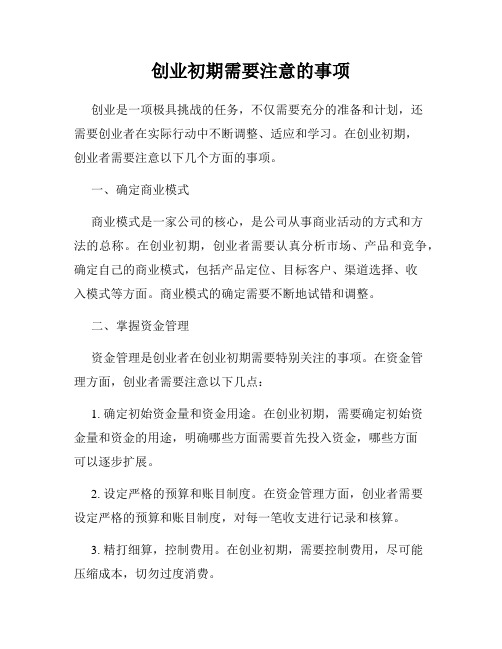 创业初期需要注意的事项

创业是一项极具挑战的任务，不仅需要充分的准备和计划，还需要创业者在实际行动中不断调整、适应和学习。在创业初期，创业者需要注意以下几个方面的事项。

一、确定商业模式

商业模式是一家公司的核心，是公司从事商业活动的方式和方法的总称。在创业初期，创业者需要认真分析市场、产品和竞争，确定自己的商业模式，包括产品定位、目标客户、渠道选择、收入模式等方面。商业模式的确定需要不断地试错和调整。

二、掌握资金管理

资金管理是创业者在创业初期需要特别关注的事项。在资金管理方面，创业者需要注意以下几点：

1. 确定初始资金量和资金用途。在创业初期，需要确定初始资金量和资金的用途，明确哪些方面需要首先投入资金，哪些方面可以逐步扩展。

2. 设定严格的预算和账目制度。在资金管理方面，创业者需要设定严格的预算和账目制度，对每一笔收支进行记录和核算。

3. 精打细算，控制费用。在创业初期，需要控制费用，尽可能压缩成本，切勿过度消费。